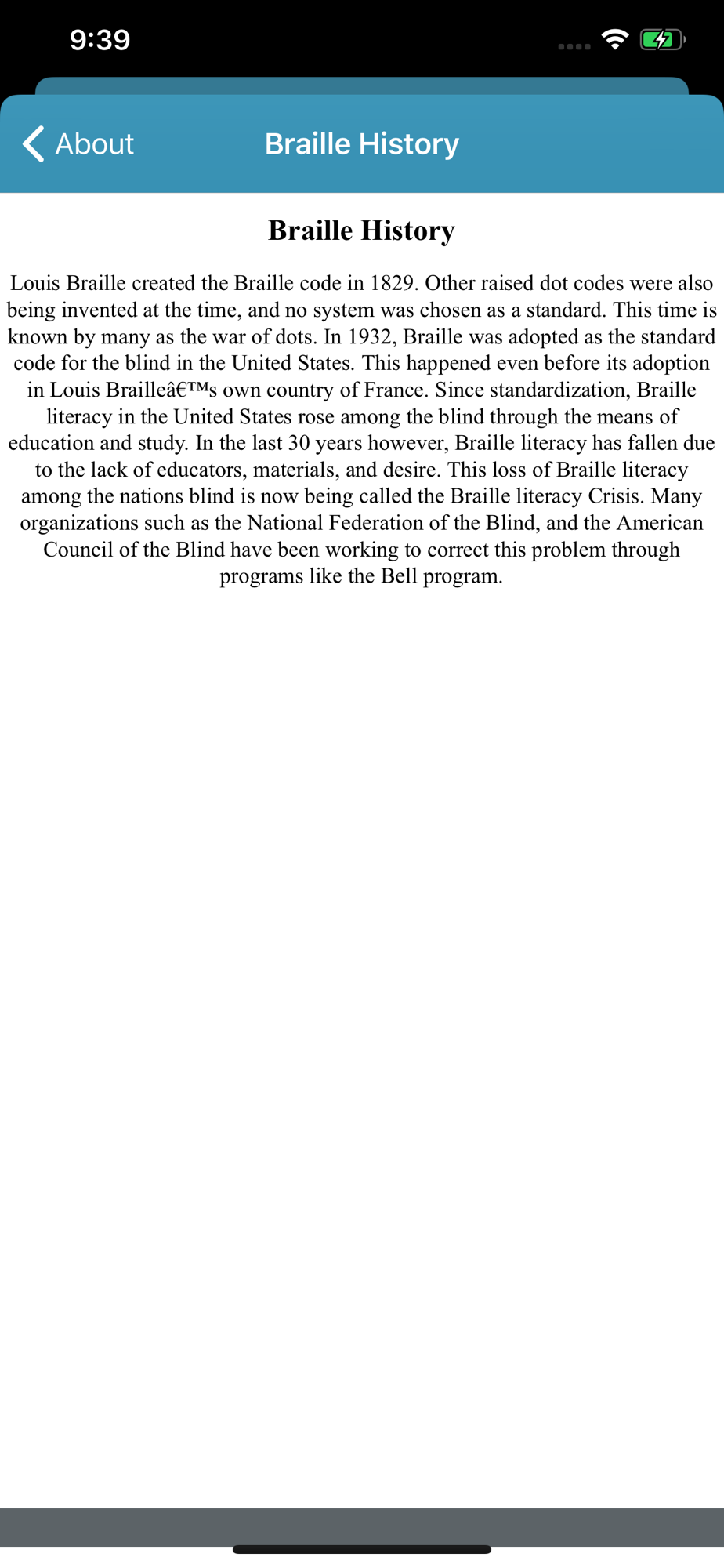 9:39

About

Braille History

Braille History

Louis Braille created the Braille code in 1829. Other raised dot codes were also being invented at the time, and no system was chosen as a standard. This time is known by many as the war of dots. In 1932, Braille was adopted as the standard code for the blind in the United States. This happened even before its adoption in Louis Brailleâ€™s own country of France. Since standardization, Braille literacy in the United States rose among the blind through the means of education and study. In the last 30 years however, Braille literacy has fallen due to the lack of educators, materials, and desire. This loss of Braille literacy among the nations blind is now being called the Braille literacy Crisis. Many organizations such as the National Federation of the Blind, and the American Council of the Blind have been working to correct this problem through programs like the Bell program.